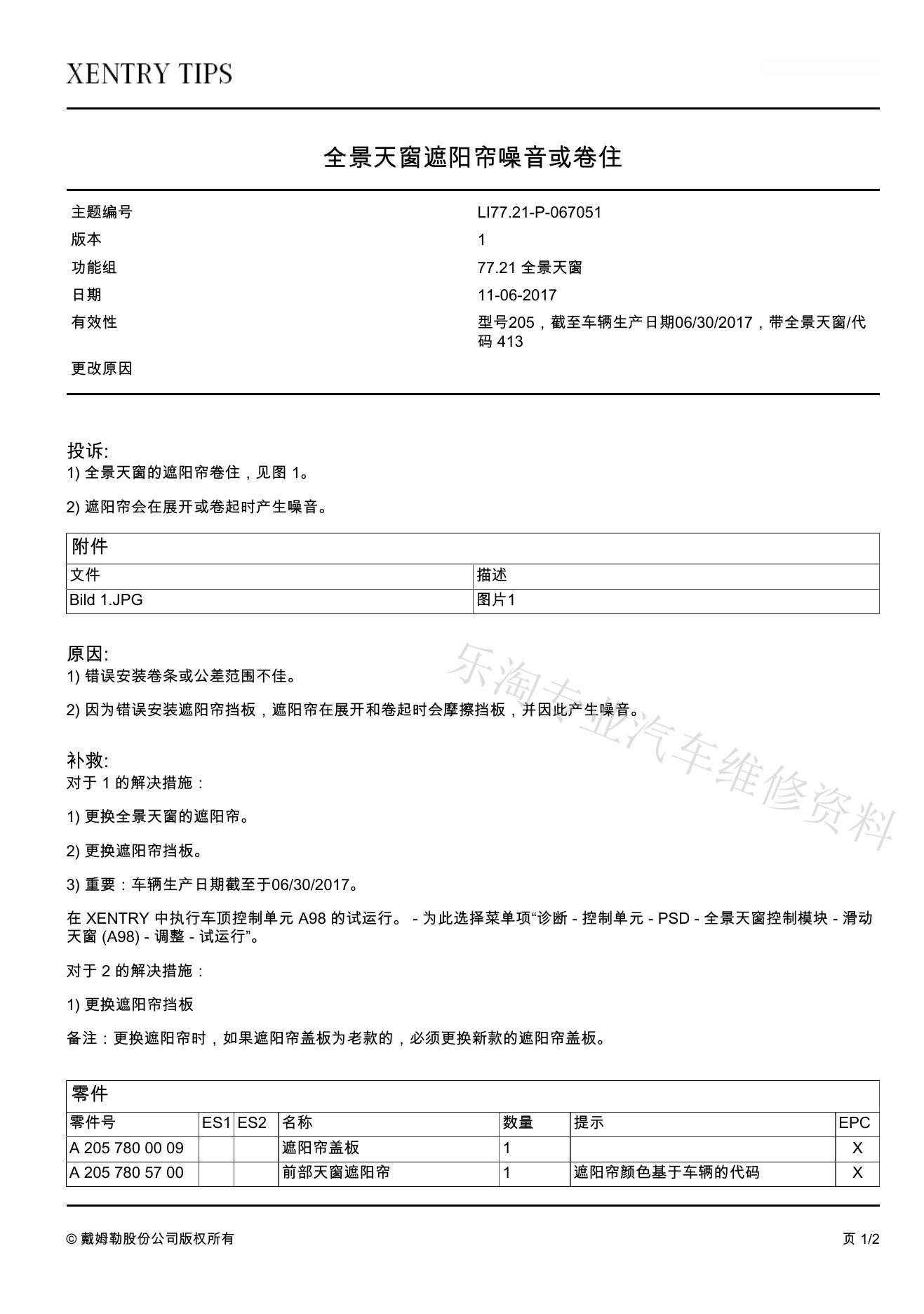 XENTRY TIPS

全景天窗遮阳帘噪音或卷住

| 主题编号 | LI77.21-P-067051 |
|---|---|
| 版本 | 1 |
| 功能组 | 77.21 全景天窗 |
| 日期 | 11-06-2017 |
| 有效性 | 型号205，截至车辆生产日期06/30/2017，带全景天窗/代码 413 |
| 更改原因 | |

投诉:
1) 全景天窗的遮阳帘卷住，见图 1。

2) 遮阳帘会在展开或卷起时产生噪音。

附件

| 文件 | 描述 |
|---|---|
| Bild 1.JPG | 图片1 |

原因:
1) 错误安装卷条或公差范围不佳。

2) 因为错误安装遮阳帘挡板，遮阳帘在展开和卷起时会摩擦挡板，并因此产生噪音。

乐淘专业汽车维修资料

补救:
对于 1 的解决措施：

1) 更换全景天窗的遮阳帘。

2) 更换遮阳帘挡板。

3) 重要：车辆生产日期截至于06/30/2017。

在 XENTRY 中执行车顶控制单元 A98 的试运行。 - 为此选择菜单项“诊断 - 控制单元 - PSD - 全景天窗控制模块 - 滑动天窗 (A98) - 调整 - 试运行”。

对于 2 的解决措施：

1) 更换遮阳帘挡板

备注：更换遮阳帘时，如果遮阳帘盖板为老款的，必须更换新款的遮阳帘盖板。

零件

| 零件号 | ES1 | ES2 | 名称 | 数量 | 提示 | EPC |
|---|---|---|---|---|---|---|
| A 205 780 00 09 | | | 遮阳帘盖板 | 1 | | X |
| A 205 780 57 00 | | | 前部天窗遮阳帘 | 1 | 遮阳帘颜色基于车辆的代码 | X |

© 戴姆勒股份公司版权所有

页 1/2